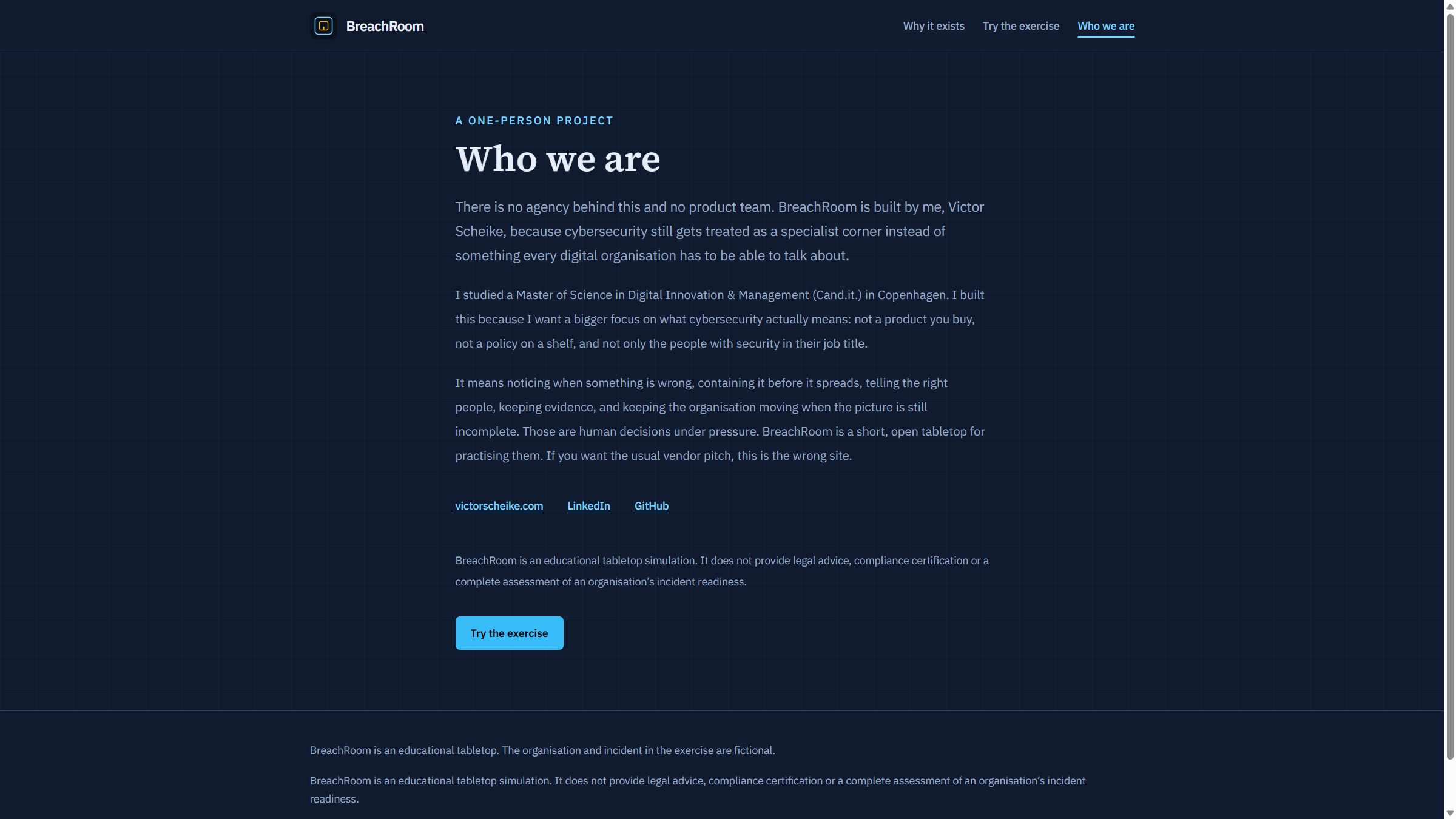 BreachRoom

Why it exists Try the exercise Who we are

A ONE-PERSON PROJECT

Who we are

There is no agency behind this and no product team. BreachRoom is built by me, Victor Scheike, because cybersecurity still gets treated as a specialist corner instead of something every digital organisation has to be able to talk about.

I studied a Master of Science in Digital Innovation & Management (Cand.it.) in Copenhagen. I built this because I want a bigger focus on what cybersecurity actually means: not a product you buy, not a policy on a shelf, and not only the people with security in their job title.

It means noticing when something is wrong, containing it before it spreads, telling the right people, keeping evidence, and keeping the organisation moving when the picture is still incomplete. Those are human decisions under pressure. BreachRoom is a short, open tabletop for practising them. If you want the usual vendor pitch, this is the wrong site.

victorscheike.com LinkedIn GitHub

BreachRoom is an educational tabletop simulation. It does not provide legal advice, compliance certification or a complete assessment of an organisation's incident readiness.

Try the exercise

BreachRoom is an educational tabletop. The organisation and incident in the exercise are fictional.

BreachRoom is an educational tabletop simulation. It does not provide legal advice, compliance certification or a complete assessment of an organisation's incident readiness.